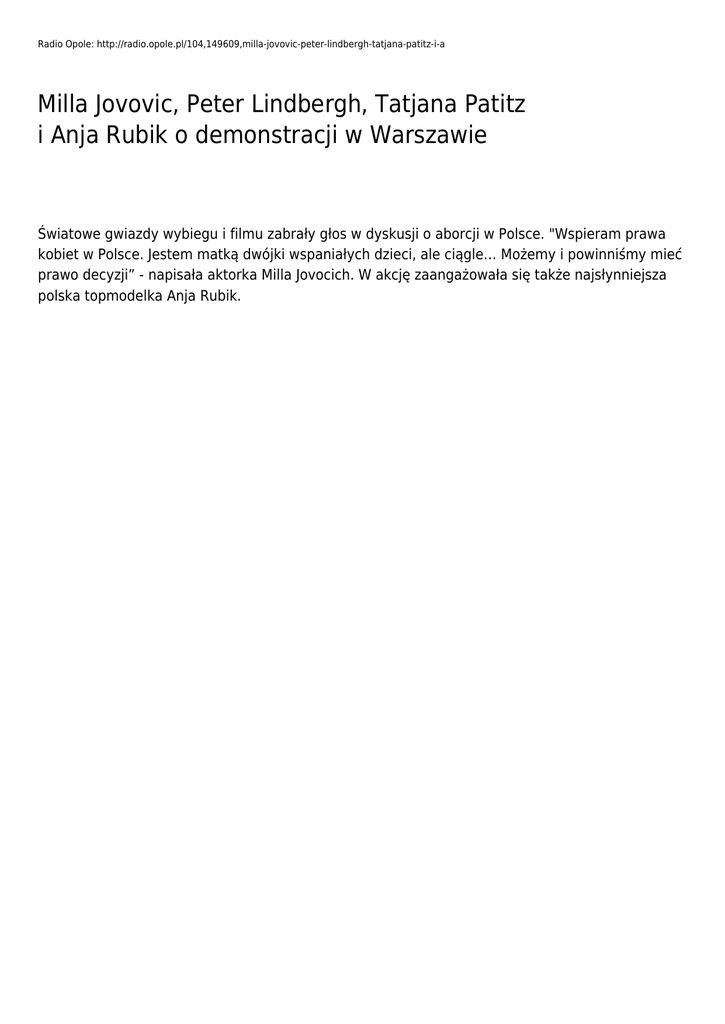 Radio Opole: http://radio.opole.pl/104,149609,milla-jovovic-peter-lindbergh-tatjana-patitz-i-a

Milla Jovovic, Peter Lindbergh, Tatjana Patitz i Anja Rubik o demonstracji w Warszawie

Światowe gwiazdy wybiegu i filmu zabrały głos w dyskusji o aborcji w Polsce. "Wspieram prawa kobiet w Polsce. Jestem matką dwójki wspaniałych dzieci, ale ciągle... Możemy i powinniśmy mieć prawo decyzji" - napisała aktorka Milla Jovocich. W akcję zaangażowała się także najsłynniejsza polska topmodelka Anja Rubik.